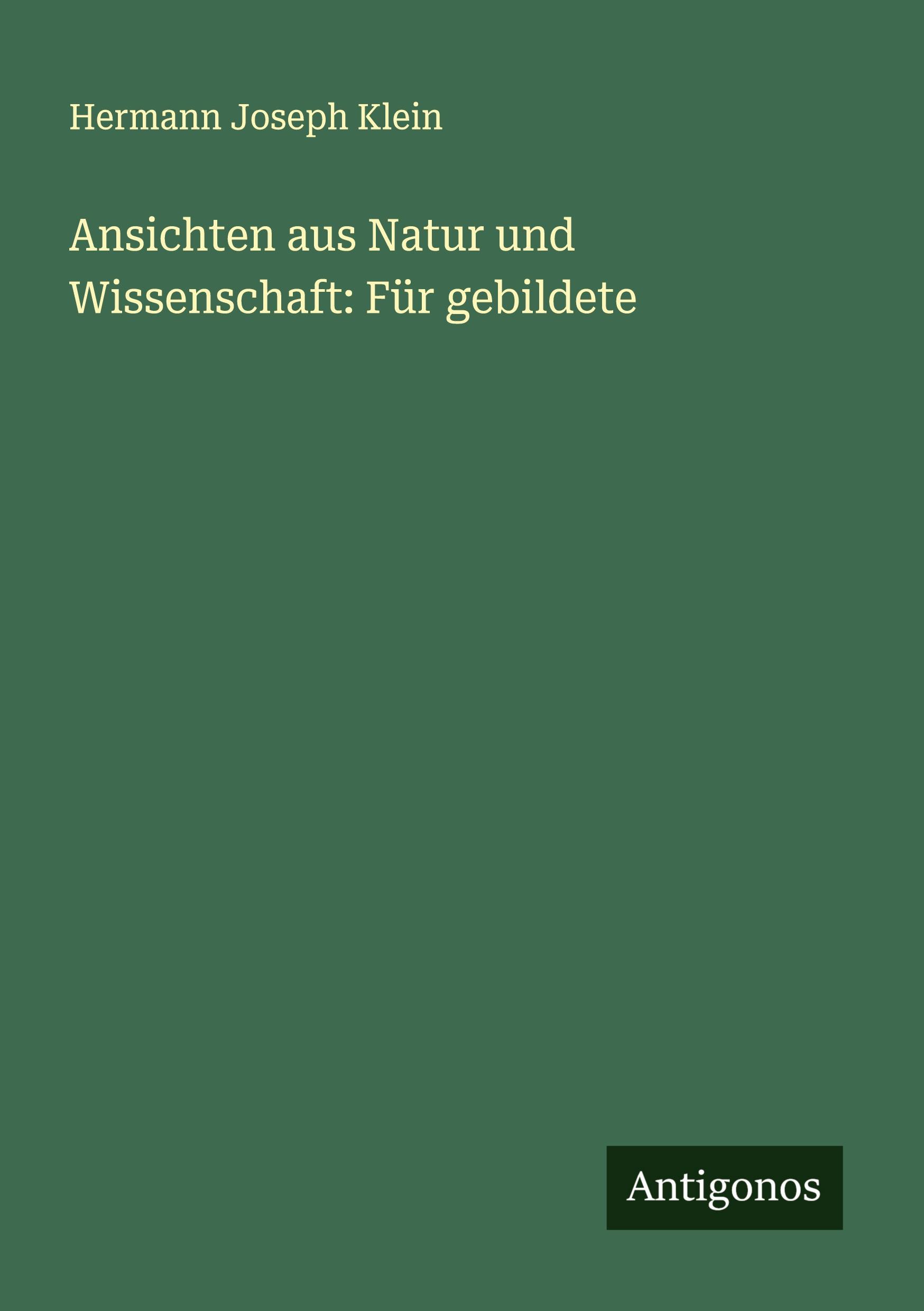 Hermann Joseph Klein

Ansichten aus Natur und Wissenschaft: Für gebildete

Antigonos